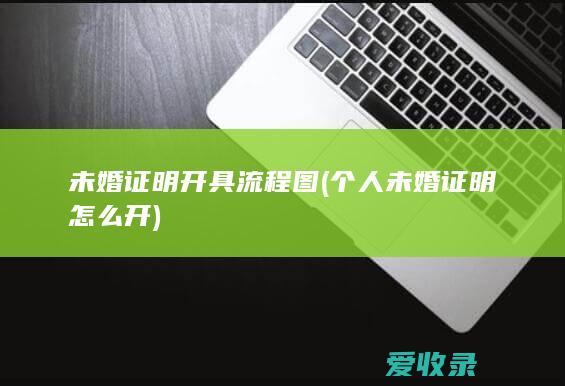 未婚证明开具流程图(个人未婚证明怎么开)

爱收录